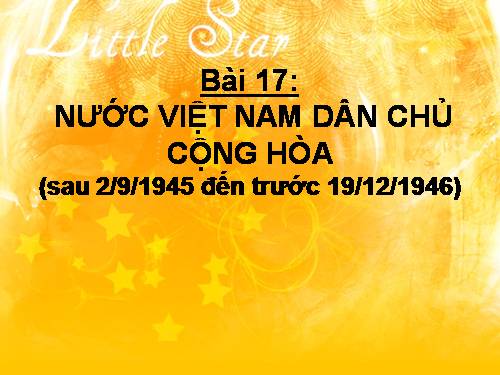 Little Star

Bài 17:
NƯỚC VIỆT NAM DÂN CHỦ CỘNG HÒA
(sau 2/9/1945 đến trước 19/12/1946)